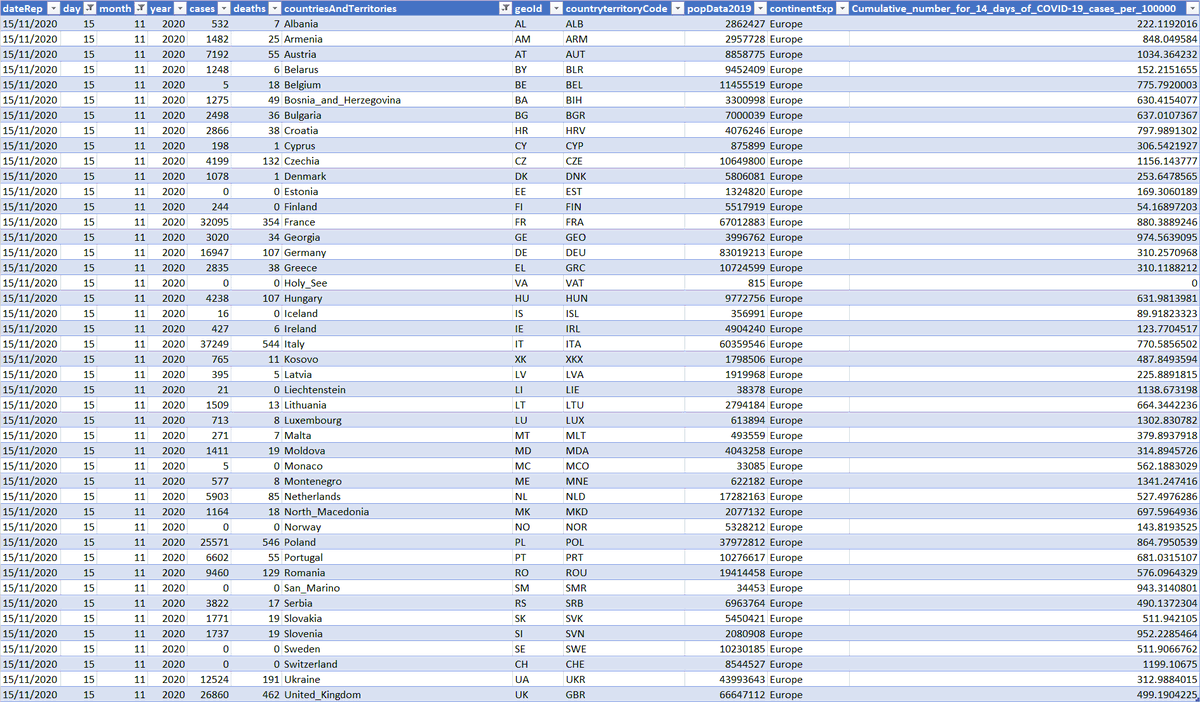 | dateRep | day | month | year | cases | deaths | countriesAndTerritories | geoId | countryterritoryCode | popData2019 | continentExp | Cumulative_number_for_14_days_of_COVID-19_cases_per_100000 |
|---|---|---|---|---|---|---|---|---|---|---|---|
| 15/11/2020 | 15 | 11 | 2020 | 532 | 7 | Albania | AL | ALB | 2862427 | Europe | 222.1192016 |
| 15/11/2020 | 15 | 11 | 2020 | 1482 | 25 | Armenia | AM | ARM | 2957728 | Europe | 848.049584 |
| 15/11/2020 | 15 | 11 | 2020 | 7192 | 55 | Austria | AT | AUT | 8858775 | Europe | 1034.364232 |
| 15/11/2020 | 15 | 11 | 2020 | 1248 | 6 | Belarus | BY | BLR | 9452409 | Europe | 152.2151655 |
| 15/11/2020 | 15 | 11 | 2020 | 5 | 18 | Belgium | BE | BEL | 11455519 | Europe | 775.7920003 |
| 15/11/2020 | 15 | 11 | 2020 | 1275 | 49 | Bosnia_and_Herzegovina | BA | BIH | 3300998 | Europe | 630.4154077 |
| 15/11/2020 | 15 | 11 | 2020 | 2498 | 36 | Bulgaria | BG | BGR | 7000039 | Europe | 637.0107367 |
| 15/11/2020 | 15 | 11 | 2020 | 2866 | 38 | Croatia | HR | HRV | 4076246 | Europe | 797.9891302 |
| 15/11/2020 | 15 | 11 | 2020 | 198 | 1 | Cyprus | CY | CYP | 875899 | Europe | 306.5421927 |
| 15/11/2020 | 15 | 11 | 2020 | 4199 | 132 | Czechia | CZ | CZE | 10649800 | Europe | 1156.143777 |
| 15/11/2020 | 15 | 11 | 2020 | 1078 | 1 | Denmark | DK | DNK | 5806081 | Europe | 253.6478565 |
| 15/11/2020 | 15 | 11 | 2020 | 0 | 0 | Estonia | EE | EST | 1324820 | Europe | 169.3060189 |
| 15/11/2020 | 15 | 11 | 2020 | 244 | 0 | Finland | FI | FIN | 5517919 | Europe | 54.16897203 |
| 15/11/2020 | 15 | 11 | 2020 | 32095 | 354 | France | FR | FRA | 67012883 | Europe | 880.3889246 |
| 15/11/2020 | 15 | 11 | 2020 | 3020 | 34 | Georgia | GE | GEO | 3996762 | Europe | 974.5639095 |
| 15/11/2020 | 15 | 11 | 2020 | 16947 | 107 | Germany | DE | DEU | 83019213 | Europe | 310.2570968 |
| 15/11/2020 | 15 | 11 | 2020 | 2835 | 38 | Greece | EL | GRC | 10724599 | Europe | 310.1188212 |
| 15/11/2020 | 15 | 11 | 2020 | 0 | 0 | Holy_See | VA | VAT | 815 | Europe | 0 |
| 15/11/2020 | 15 | 11 | 2020 | 4238 | 107 | Hungary | HU | HUN | 9772756 | Europe | 631.9813981 |
| 15/11/2020 | 15 | 11 | 2020 | 16 | 0 | Iceland | IS | ISL | 356991 | Europe | 89.91823323 |
| 15/11/2020 | 15 | 11 | 2020 | 427 | 6 | Ireland | IE | IRL | 4904240 | Europe | 123.7704517 |
| 15/11/2020 | 15 | 11 | 2020 | 37249 | 544 | Italy | IT | ITA | 60359546 | Europe | 770.5856502 |
| 15/11/2020 | 15 | 11 | 2020 | 765 | 11 | Kosovo | XK | XKX | 1798506 | Europe | 487.8493594 |
| 15/11/2020 | 15 | 11 | 2020 | 395 | 5 | Latvia | LV | LVA | 1919968 | Europe | 225.8891815 |
| 15/11/2020 | 15 | 11 | 2020 | 21 | 0 | Liechtenstein | LI | LIE | 38378 | Europe | 1138.673198 |
| 15/11/2020 | 15 | 11 | 2020 | 1509 | 13 | Lithuania | LT | LTU | 2794184 | Europe | 664.3442236 |
| 15/11/2020 | 15 | 11 | 2020 | 713 | 8 | Luxembourg | LU | LUX | 613894 | Europe | 1302.830782 |
| 15/11/2020 | 15 | 11 | 2020 | 271 | 7 | Malta | MT | MLT | 493559 | Europe | 379.8937918 |
| 15/11/2020 | 15 | 11 | 2020 | 1411 | 19 | Moldova | MD | MDA | 4043258 | Europe | 314.8945726 |
| 15/11/2020 | 15 | 11 | 2020 | 5 | 0 | Monaco | MC | MCO | 33085 | Europe | 562.1883029 |
| 15/11/2020 | 15 | 11 | 2020 | 577 | 8 | Montenegro | ME | MNE | 622182 | Europe | 1341.247416 |
| 15/11/2020 | 15 | 11 | 2020 | 5903 | 85 | Netherlands | NL | NLD | 17282163 | Europe | 527.4976286 |
| 15/11/2020 | 15 | 11 | 2020 | 1164 | 18 | North_Macedonia | MK | MKD | 2077132 | Europe | 697.5964936 |
| 15/11/2020 | 15 | 11 | 2020 | 0 | 0 | Norway | NO | NOR | 5328212 | Europe | 143.8193525 |
| 15/11/2020 | 15 | 11 | 2020 | 25571 | 546 | Poland | PL | POL | 37972812 | Europe | 864.7950539 |
| 15/11/2020 | 15 | 11 | 2020 | 6602 | 55 | Portugal | PT | PRT | 10276617 | Europe | 681.0315107 |
| 15/11/2020 | 15 | 11 | 2020 | 9460 | 129 | Romania | RO | ROU | 19414458 | Europe | 576.0964329 |
| 15/11/2020 | 15 | 11 | 2020 | 0 | 0 | San_Marino | SM | SMR | 34453 | Europe | 943.3140801 |
| 15/11/2020 | 15 | 11 | 2020 | 3822 | 17 | Serbia | RS | SRB | 6963764 | Europe | 490.1372304 |
| 15/11/2020 | 15 | 11 | 2020 | 1771 | 19 | Slovakia | SK | SVK | 5450421 | Europe | 511.942105 |
| 15/11/2020 | 15 | 11 | 2020 | 1737 | 19 | Slovenia | SI | SVN | 2080908 | Europe | 952.2285464 |
| 15/11/2020 | 15 | 11 | 2020 | 0 | 0 | Sweden | SE | SWE | 10230185 | Europe | 511.9066762 |
| 15/11/2020 | 15 | 11 | 2020 | 0 | 0 | Switzerland | CH | CHE | 8544527 | Europe | 1199.10675 |
| 15/11/2020 | 15 | 11 | 2020 | 12524 | 191 | Ukraine | UA | UKR | 43993643 | Europe | 312.9884015 |
| 15/11/2020 | 15 | 11 | 2020 | 26860 | 462 | United_Kingdom | UK | GBR | 66647112 | Europe | 499.1904225 |